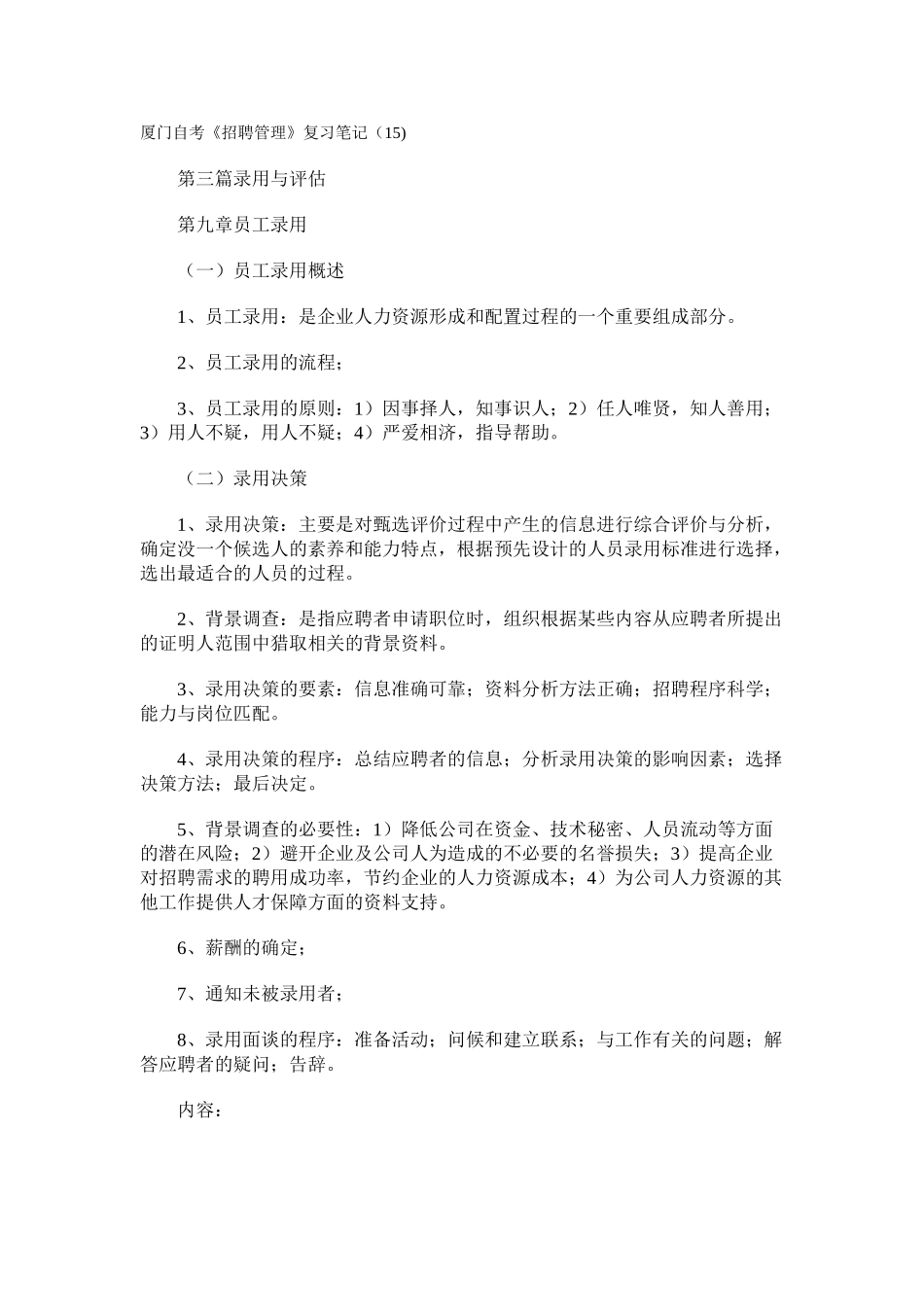 厦门自考《招聘管理》复习笔记（15)

第三篇录用与评估

第九章员工录用

（一）员工录用概述

1、员工录用：是企业人力资源形成和配置过程的一个重要组成部分。

2、员工录用的流程；

3、员工录用的原则：1）因事择人，知事识人；2）任人唯贤，知人善用；3）用人不疑，用人不疑；4）严爱相济，指导帮助。

（二）录用决策

1、录用决策：主要是对甄选评价过程中产生的信息进行综合评价与分析，确定没一个候选人的素养和能力特点，根据预先设计的人员录用标准进行选择，选出最适合的人员的过程。

2、背景调查：是指应聘者申请职位时，组织根据某些内容从应聘者所提出的证明人范围中猎取相关的背景资料。

3、录用决策的要素：信息准确可靠；资料分析方法正确；招聘程序科学；能力与岗位匹配。

4、录用决策的程序：总结应聘者的信息；分析录用决策的影响因素；选择决策方法；最后决定。

5、背景调查的必要性：1）降低公司在资金、技术秘密、人员流动等方面的潜在风险；2）避开企业及公司人为造成的不必要的名誉损失；3）提高企业对招聘需求的聘用成功率，节约企业的人力资源成本；4）为公司人力资源的其他工作提供人才保障方面的资料支持。

6、薪酬的确定；

7、通知未被录用者；

8、录用面谈的程序：准备活动；问候和建立联系；与工作有关的问题；解答应聘者的疑问；告辞。

内容：